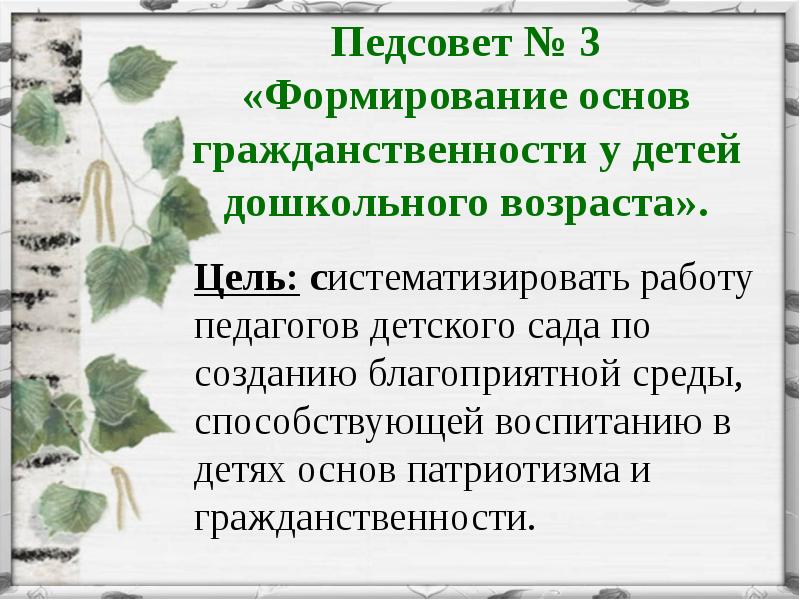 Педсовет № 3
«Формирование основ гражданственности у детей дошкольного возраста».

Цель: систематизировать работу педагогов детского сада по созданию благоприятной среды, способствующей воспитанию в детях основ патриотизма и гражданственности.